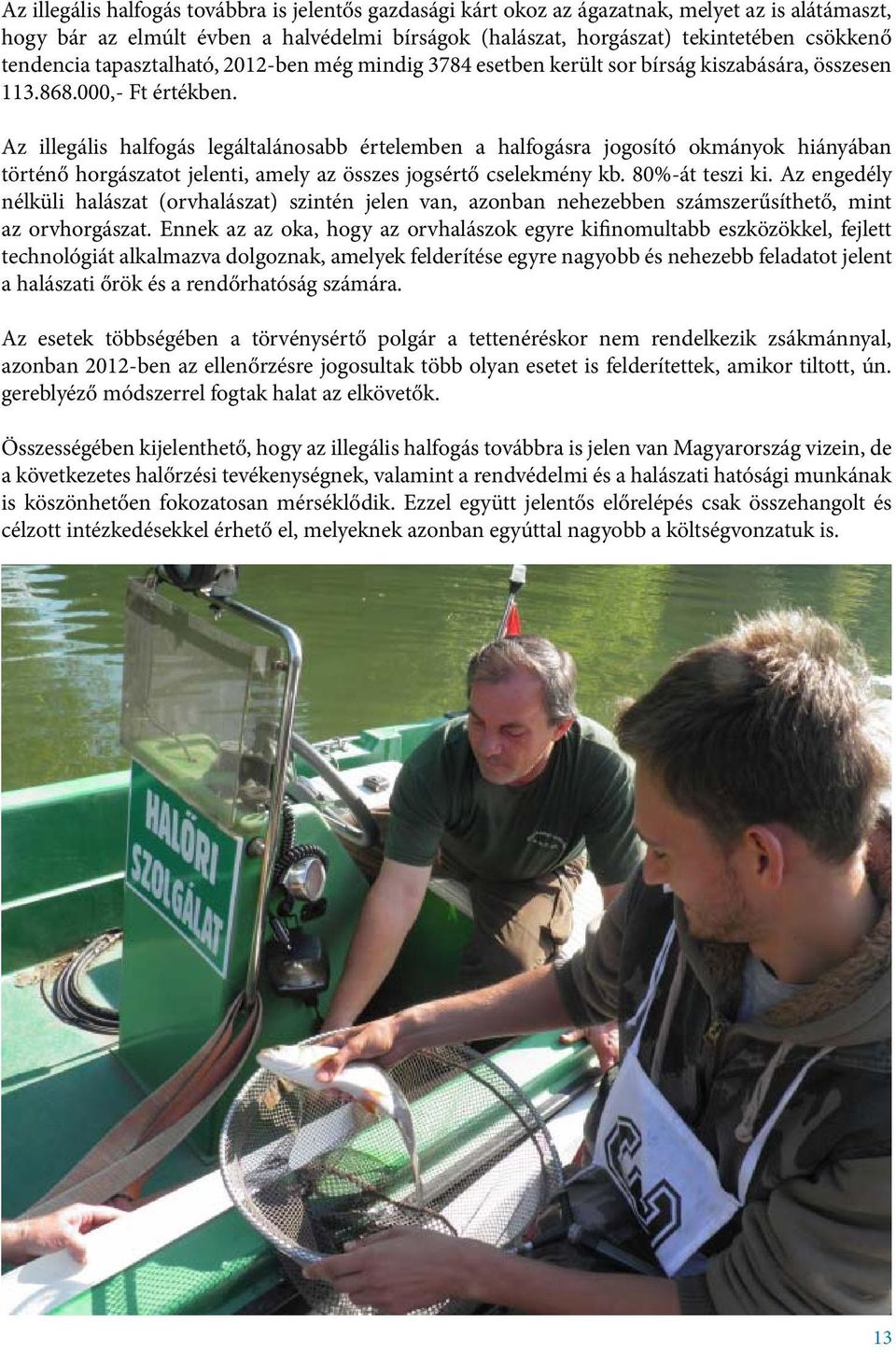 Az illegális halfogás továbbra is jelentős gazdasági kárt okoz az ágazatnak, melyet az is alátámaszt, hogy bár az elmúlt évben a halvédelmi bírságok (halászat, horgászat) tekintetében csökkenő tendencia tapasztalható, 2012-ben még mindig 3784 esetben került sor bírság kiszabására, összesen 113.868.000,- Ft értékben.

Az illegális halfogás legáltalánosabb értelemben a halfogásra jogosító okmányok hiányában történő horgászatot jelenti, amely az összes jogsértő cselekmény kb. 80%-át teszi ki. Az engedély nélküli halászat (orvhalászat) szintén jelen van, azonban nehezebben számszerűsíthető, mint az orvhorgászat. Ennek az az oka, hogy az orvhalászok egyre kifinomultabb eszközökkel, fejlett technológiát alkalmazva dolgoznak, amelyek felderítése egyre nagyobb és nehezebb feladatot jelent a halászati őrök és a rendőrhatóság számára.

Az esetek többségében a törvénysértő polgár a tettenéréskor nem rendelkezik zsákmánnyal, azonban 2012-ben az ellenőrzésre jogosultak több olyan esetet is felderítettek, amikor tiltott, ún. gereblyéző módszerrel fogtak halat az elkövetők.

Összességében kijelenthető, hogy az illegális halfogás továbbra is jelen van Magyarország vizein, de a következetes halőrzési tevékenységnek, valamint a rendvédelmi és a halászati hatósági munkának is köszönhetően fokozatosan mérséklődik. Ezzel együtt jelentős előrelépés csak összehangolt és célzott intézkedésekkel érhető el, melyeknek azonban egyúttal nagyobb a költségvonzatuk is.

HALŐRI SZOLGÁLAT

13